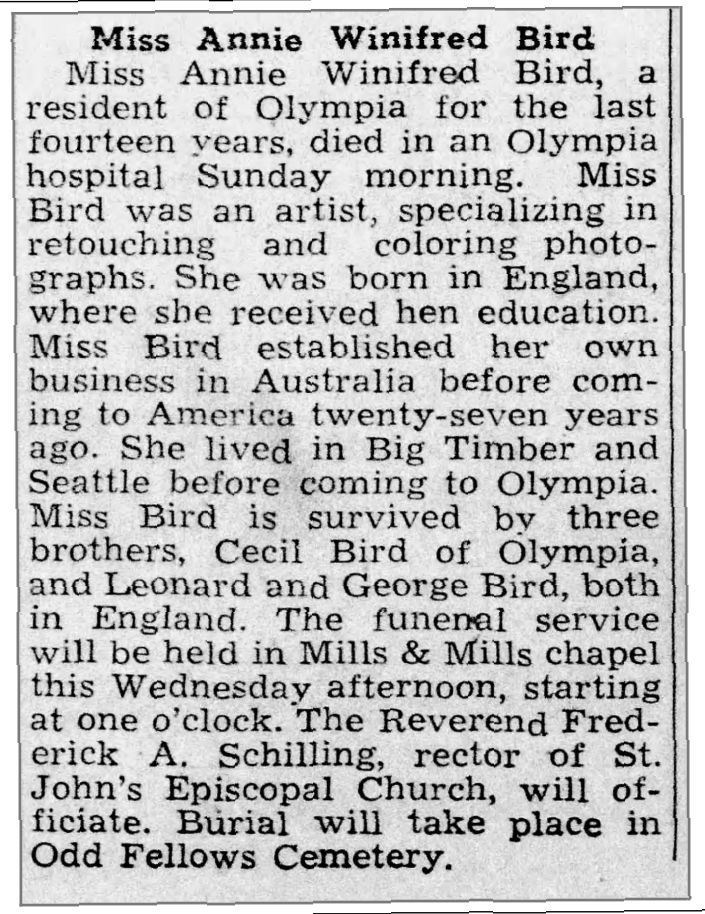 Miss Annie Winifred Bird

Miss Annie Winifred Bird, a resident of Olympia for the last fourteen years, died in an Olympia hospital Sunday morning. Miss Bird was an artist, specializing in retouching and coloring photographs. She was born in England, where she received hen education. Miss Bird established her own business in Australia before coming to America twenty-seven years ago. She lived in Big Timber and Seattle before coming to Olympia. Miss Bird is survived by three brothers, Cecil Bird of Olympia, and Leonard and George Bird, both in England. The funenal service will be held in Mills & Mills chapel this Wednesday afternoon, starting at one o'clock. The Reverend Frederick A. Schilling, rector of St. John's Episcopal Church, will officiate. Burial will take place in Odd Fellows Cemetery.